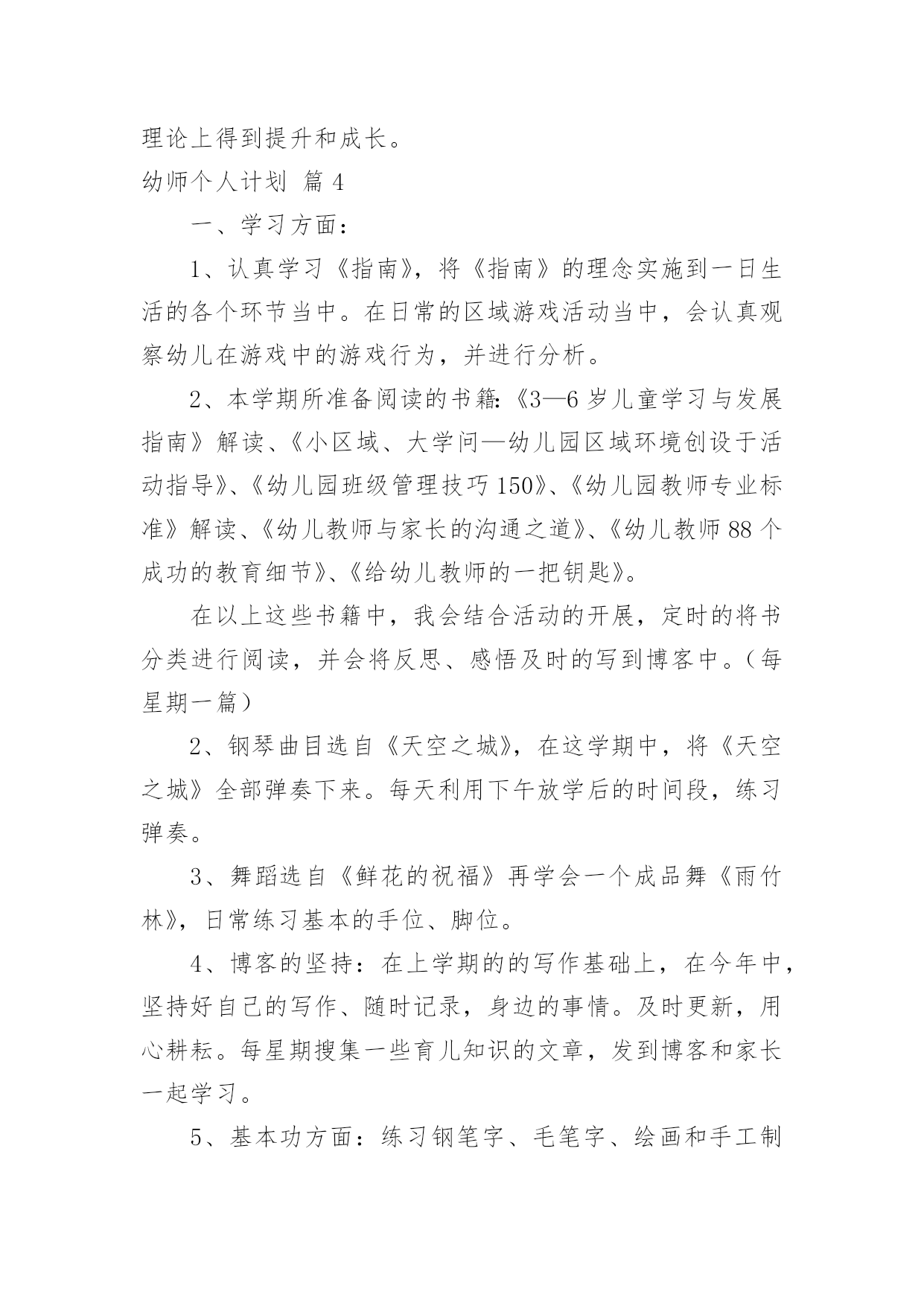 理论上得到提升和成长。

幼师个人计划 篇 4

一、学习方面：

1、认真学习《指南》，将《指南》的理念实施到一日生活的各个环节当中。在日常的区域游戏活动当中，会认真观察幼儿在游戏中的游戏行为，并进行分析。

2、本学期所准备阅读的书籍:《3—6 岁儿童学习与发展指南》解读、《小区域、大学问—幼儿园区域环境创设于活动指导》、《幼儿园班级管理技巧 150》、《幼儿园教师专业标准》解读、《幼儿教师与家长的沟通之道》、《幼儿教师 88 个成功的教育细节》、《给幼儿教师的一把钥匙》。

在以上这些书籍中，我会结合活动的开展，定时的将书分类进行阅读，并会将反思、感悟及时的写到博客中。（每星期一篇）

2、钢琴曲目选自《天空之城》，在这学期中，将《天空之城》全部弹奏下来。每天利用下午放学后的时间段，练习弹奏。

3、舞蹈选自《鲜花的祝福》再学会一个成品舞《雨竹林》，日常练习基本的手位、脚位。

4、博客的坚持：在上学期的的写作基础上，在今年中，坚持好自己的写作、随时记录，身边的事情。及时更新，用心耕耘。每星期搜集一些育儿知识的文章，发到博客和家长一起学习。

5、基本功方面：练习钢笔字、毛笔字、绘画和手工制